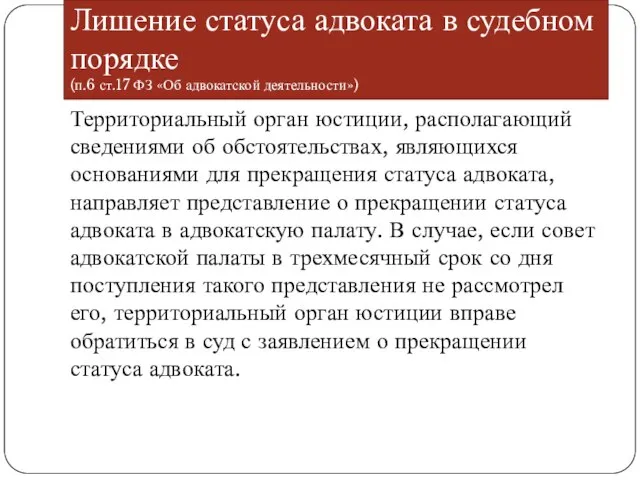 Лишение статуса адвоката в судебном порядке
(п.6 ст.17 ФЗ «Об адвокатской деятельности»)

Территориальный орган юстиции, располагающий сведениями об обстоятельствах, являющихся основаниями для прекращения статуса адвоката, направляет представление о прекращении статуса адвоката в адвокатскую палату. В случае, если совет адвокатской палаты в трехмесячный срок со дня поступления такого представления не рассмотрел его, территориальный орган юстиции вправе обратиться в суд с заявлением о прекращении статуса адвоката.